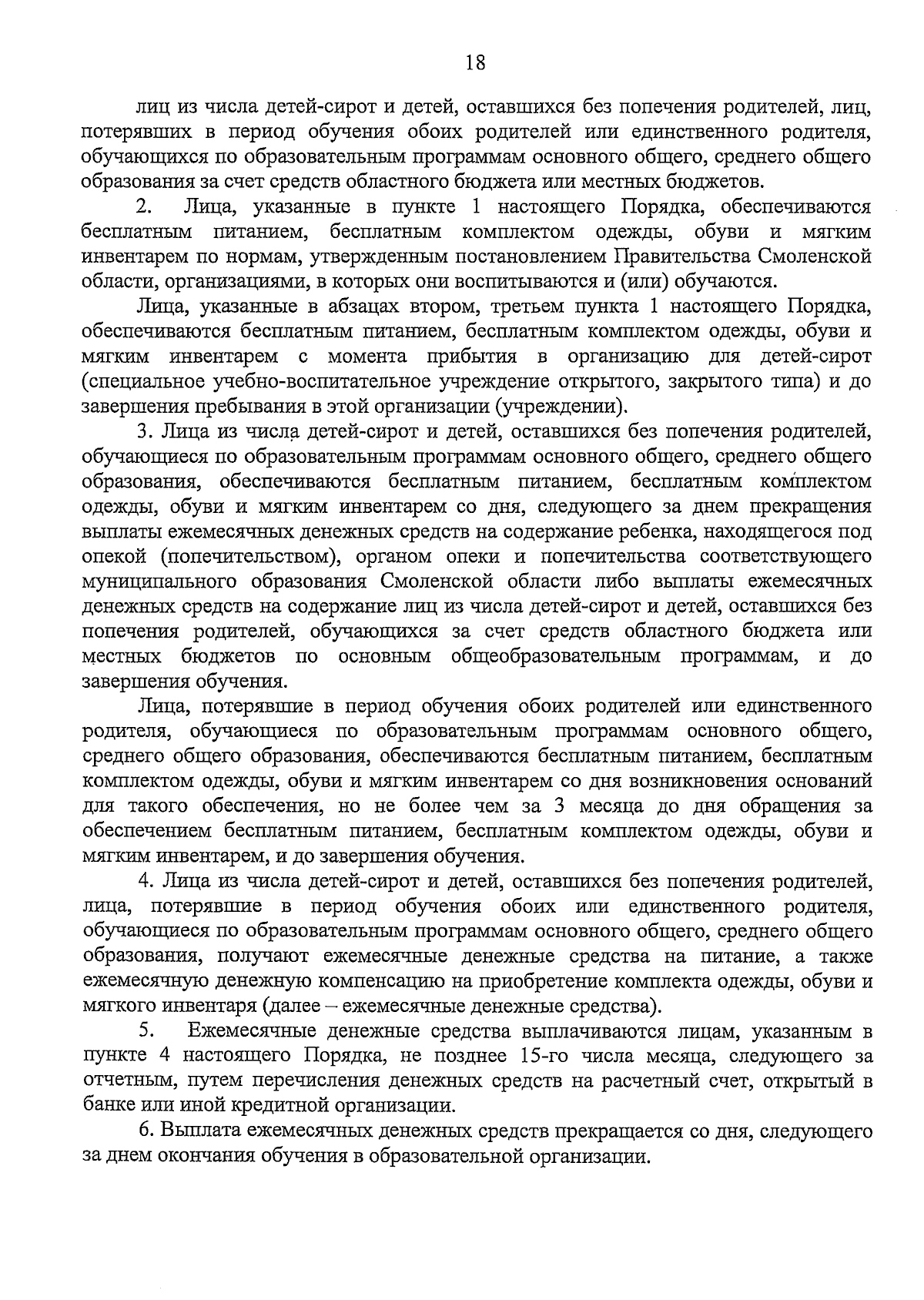 18

лиц из числа детей-сирот и детей, оставшихся без попечения родителей, лиц, потерявших в период обучения обоих родителей или единственного родителя, обучающихся по образовательным программам основного общего, среднего общего образования за счет средств областного бюджета или местных бюджетов.

2. Лица, указанные в пункте 1 настоящего Порядка, обеспечиваются бесплатным питанием, бесплатным комплектом одежды, обуви и мягким инвентарем по нормам, утвержденным постановлением Правительства Смоленской области, организациями, в которых они воспитываются и (или) обучаются.

Лица, указанные в абзацах втором, третьем пункта 1 настоящего Порядка, обеспечиваются бесплатным питанием, бесплатным комплектом одежды, обуви и мягким инвентарем с момента прибытия в организацию для детей-сирот (специальное учебно-воспитательное учреждение открытого, закрытого типа) и до завершения пребывания в этой организации (учреждении).

3. Лица из числа детей-сирот и детей, оставшихся без попечения родителей, обучающиеся по образовательным программам основного общего, среднего общего образования, обеспечиваются бесплатным питанием, бесплатным комплектом одежды, обуви и мягким инвентарем со дня, следующего за днем прекращения выплаты ежемесячных денежных средств на содержание ребенка, находящегося под опекой (попечительством), органом опеки и попечительства соответствующего муниципального образования Смоленской области либо выплаты ежемесячных денежных средств на содержание лиц из числа детей-сирот и детей, оставшихся без попечения родителей, обучающихся за счет средств областного бюджета или местных бюджетов по основным общеобразовательным программам, и до завершения обучения.

Лица, потерявшие в период обучения обоих родителей или единственного родителя, обучающиеся по образовательным программам основного общего, среднего общего образования, обеспечиваются бесплатным питанием, бесплатным комплектом одежды, обуви и мягким инвентарем со дня возникновения оснований для такого обеспечения, но не более чем за 3 месяца до дня обращения за обеспечением бесплатным питанием, бесплатным комплектом одежды, обуви и мягким инвентарем, и до завершения обучения.

4. Лица из числа детей-сирот и детей, оставшихся без попечения родителей, лица, потерявшие в период обучения обоих или единственного родителя, обучающиеся по образовательным программам основного общего, среднего общего образования, получают ежемесячные денежные средства на питание, а также ежемесячную денежную компенсацию на приобретение комплекта одежды, обуви и мягкого инвентаря (далее – ежемесячные денежные средства).

5. Ежемесячные денежные средства выплачиваются лицам, указанным в пункте 4 настоящего Порядка, не позднее 15-го числа месяца, следующего за отчетным, путем перечисления денежных средств на расчетный счет, открытый в банке или иной кредитной организации.

6. Выплата ежемесячных денежных средств прекращается со дня, следующего за днем окончания обучения в образовательной организации.